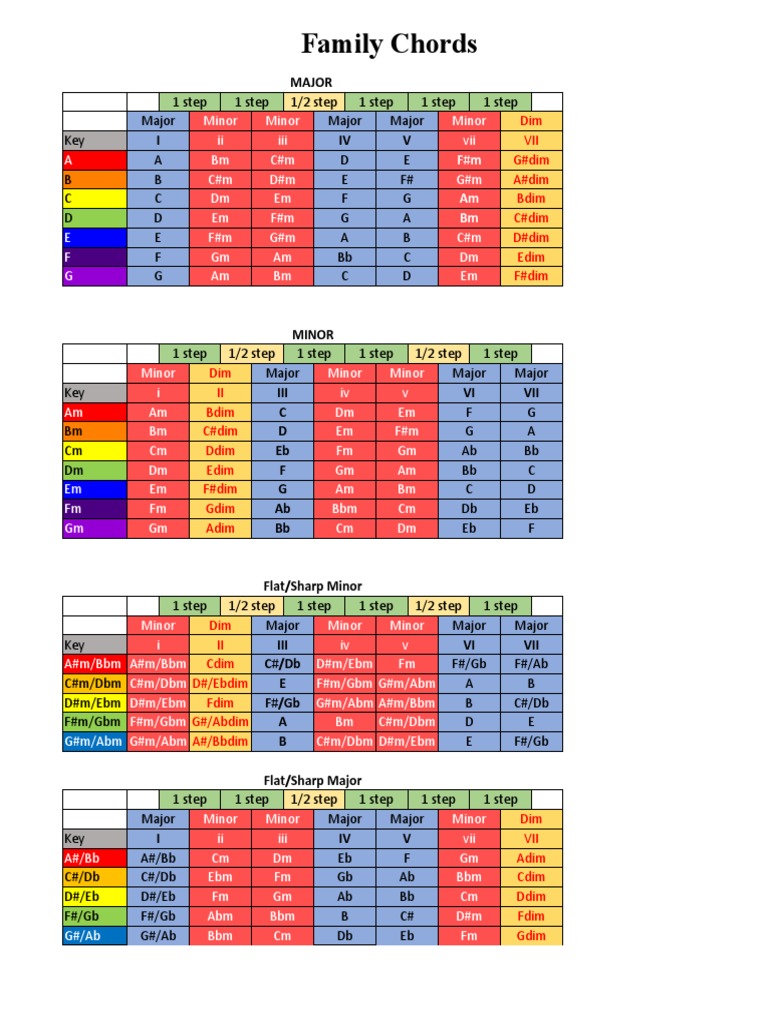 Family Chords

MAJOR

| | 1 step | 1 step | 1/2 step | 1 step | 1 step | 1 step | |
|---|---|---|---|---|---|---|---|
| | Major | Minor | Minor | Major | Major | Minor | Dim |
| Key | I | ii | iii | IV | V | vii | VII |
| A | A | Bm | C#m | D | E | F#m | G#dim |
| B | B | C#m | D#m | E | F# | G#m | A#dim |
| C | C | Dm | Em | F | G | Am | Bdim |
| D | D | Em | F#m | G | A | Bm | C#dim |
| E | E | F#m | G#m | A | B | C#m | D#dim |
| F | F | Gm | Am | Bb | C | Dm | Edim |
| G | G | Am | Bm | C | D | Em | F#dim |

MINOR

| | 1 step | 1/2 step | 1 step | 1 step | 1/2 step | 1 step | |
|---|---|---|---|---|---|---|---|
| | Minor | Dim | Major | Minor | Minor | Major | Major |
| Key | i | II | III | iv | v | VI | VII |
| Am | Am | Bdim | C | Dm | Em | F | G |
| Bm | Bm | C#dim | D | Em | F#m | G | A |
| Cm | Cm | Ddim | Eb | Fm | Gm | Ab | Bb |
| Dm | Dm | Edim | F | Gm | Am | Bb | C |
| Em | Em | F#dim | G | Am | Bm | C | D |
| Fm | Fm | Gdim | Ab | Bbm | Cm | Db | Eb |
| Gm | Gm | Adim | Bb | Cm | Dm | Eb | F |

Flat/Sharp Minor

| | 1 step | 1/2 step | 1 step | 1 step | 1/2 step | 1 step | |
|---|---|---|---|---|---|---|---|
| | Minor | Dim | Major | Minor | Minor | Major | Major |
| Key | i | II | III | iv | v | VI | VII |
| A#m/Bbm | A#m/Bbm | Cdim | C#/Db | D#m/Ebm | Fm | F#/Gb | F#/Ab |
| C#m/Dbm | C#m/Dbm | D#/Ebdim | E | F#m/Gbm | G#m/Abm | A | B |
| D#m/Ebm | D#m/Ebm | Fdim | F#/Gb | G#m/Abm | A#m/Bbm | B | C#/Db |
| F#m/Gbm | F#m/Gbm | G#/Abdim | A | Bm | C#m/Dbm | D | E |
| G#m/Abm | G#m/Abm | A#/Bbdim | B | C#m/Dbm | D#m/Ebm | E | F#/Gb |

Flat/Sharp Major

| | 1 step | 1 step | 1/2 step | 1 step | 1 step | 1 step | |
|---|---|---|---|---|---|---|---|
| | Major | Minor | Minor | Major | Major | Minor | Dim |
| Key | I | ii | iii | IV | V | vii | VII |
| A#/Bb | A#/Bb | Cm | Dm | Eb | F | Gm | Adim |
| C#/Db | C#/Db | Ebm | Fm | Gb | Ab | Bbm | Cdim |
| D#/Eb | D#/Eb | Fm | Gm | Ab | Bb | Cm | Ddim |
| F#/Gb | F#/Gb | Abm | Bbm | B | C# | D#m | Fdim |
| G#/Ab | G#/Ab | Bbm | Cm | Db | Eb | Fm | Gdim |